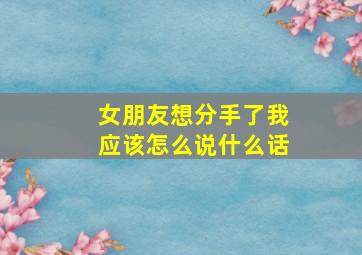 女朋友想分手了我应该怎么说什么话